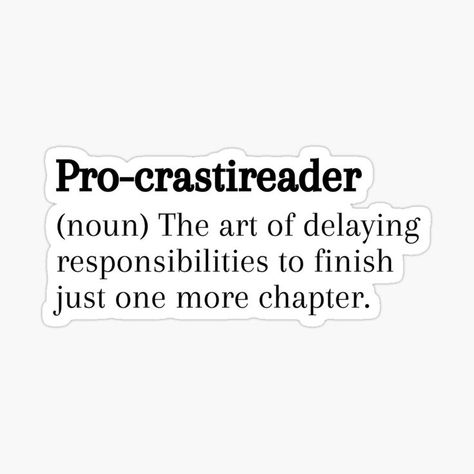 Pro-crastireader

(noun) The art of delaying responsibilities to finish just one more chapter.